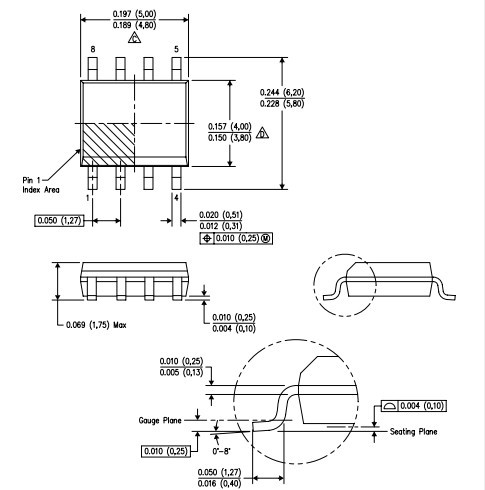 0.197 (5,00)
0.189 (4,80)
C

8
5

0.244 (6,20)
0.228 (5,80)

0.157 (4,00)
0.150 (3,80)
D

Pin 1
Index Area

1
4

0.050 (1,27)

0.020 (0,51)
0.012 (0,31)
0.010 (0,25) M

0.069 (1,75) Max

0.010 (0,25)
0.004 (0,10)

0.010 (0,25)
0.005 (0,13)

0.004 (0,10)

Gauge Plane

Seating Plane

0.010 (0,25)

0°–8°

0.050 (1,27)
0.016 (0,40)